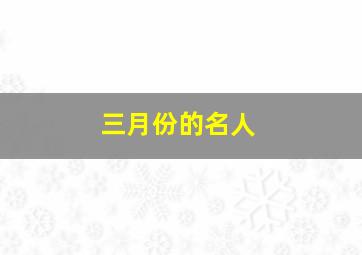 三月份的名人